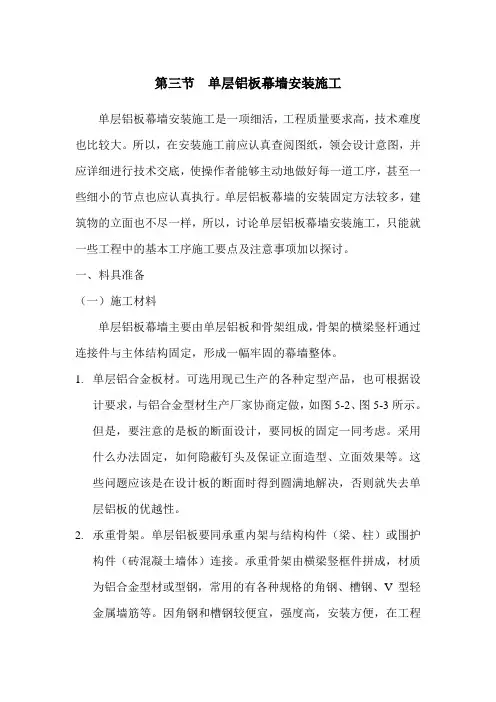 第三节　单层铝板幕墙安装施工

单层铝板幕墙安装施工是一项细活，工程质量要求高，技术难度也比较大。所以，在安装施工前应认真查阅图纸，领会设计意图，并应详细进行技术交底，使操作者能够主动地做好每一道工序，甚至一些细小的节点也应认真执行。单层铝板幕墙的安装固定方法较多，建筑物的立面也不尽一样，所以，讨论单层铝板幕墙安装施工，只能就一些工程中的基本工序施工要点及注意事项加以探讨。

一、料具准备

（一）施工材料

单层铝板幕墙主要由单层铝板和骨架组成，骨架的横梁竖杆通过连接件与主体结构固定，形成一幅牢固的幕墙整体。

1. 单层铝合金板材。可选用现已生产的各种定型产品，也可根据设计要求，与铝合金型材生产厂家协商定做，如图 5-2、图 5-3 所示。但是，要注意的是板的断面设计，要同板的固定一同考虑。采用什么办法固定，如何隐蔽钉头及保证立面造型、立面效果等。这些问题应该是在设计板的断面时得到圆满地解决，否则就失去单层铝板的优越性。

2. 承重骨架。单层铝板要同承重内架与结构构件（梁、柱）或围护构件（砖混凝土墙体）连接。承重骨架由横梁竖框件拼成，材质为铝合金型材或型钢，常用的有各种规格的角钢、槽钢、V 型轻金属墙筋等。因角钢和槽钢较便宜，强度高，安装方便，在工程